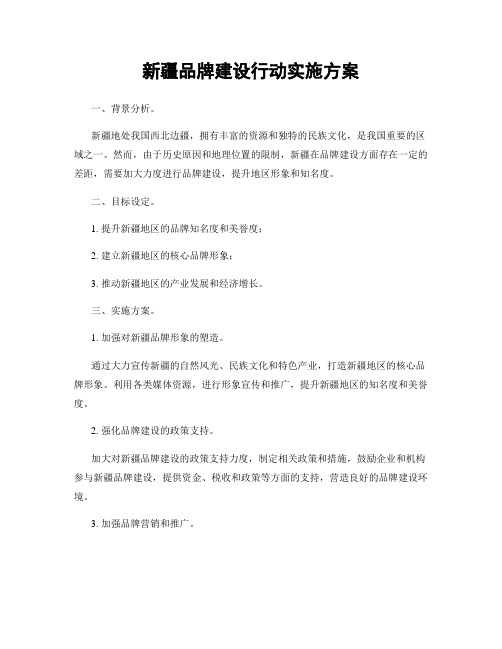 新疆品牌建设行动实施方案

一、背景分析。

新疆地处我国西北边疆，拥有丰富的资源和独特的民族文化，是我国重要的区域之一。然而，由于历史原因和地理位置的限制，新疆在品牌建设方面存在一定的差距，需要加大力度进行品牌建设，提升地区形象和知名度。

二、目标设定。

1. 提升新疆地区的品牌知名度和美誉度；

2. 建立新疆地区的核心品牌形象；

3. 推动新疆地区的产业发展和经济增长。

三、实施方案。

1. 加强对新疆品牌形象的塑造。

通过大力宣传新疆的自然风光、民族文化和特色产业，打造新疆地区的核心品牌形象。利用各类媒体资源，进行形象宣传和推广，提升新疆地区的知名度和美誉度。

2. 强化品牌建设的政策支持。

加大对新疆品牌建设的政策支持力度，制定相关政策和措施，鼓励企业和机构参与新疆品牌建设，提供资金、税收和政策等方面的支持，营造良好的品牌建设环境。

3. 加强品牌营销和推广。